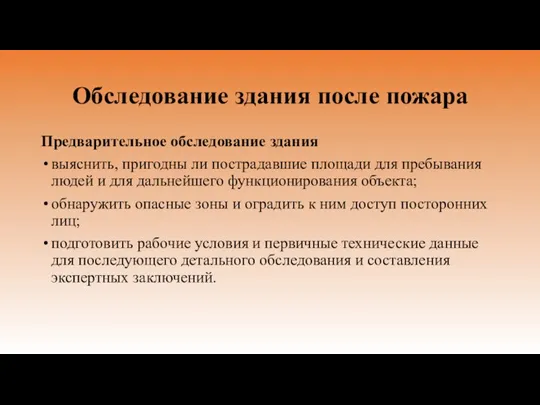 Обследование здания после пожара

Предварительное обследование здания

• выяснить, пригодны ли пострадавшие площади для пребывания людей и для дальнейшего функционирования объекта;

• обнаружить опасные зоны и оградить к ним доступ посторонних лиц;

• подготовить рабочие условия и первичные технические данные для последующего детального обследования и составления экспертных заключений.